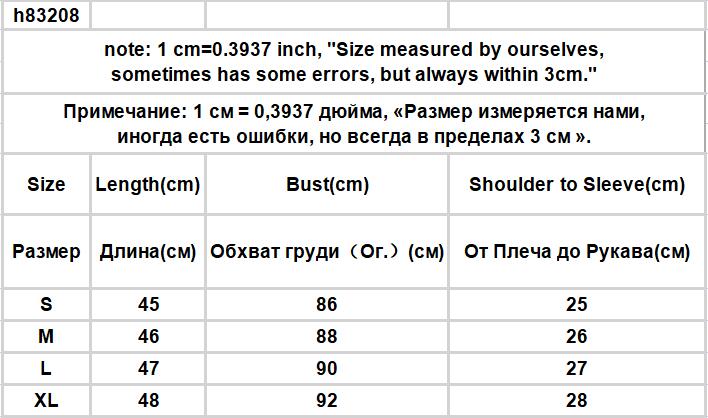 h83208

note: 1 cm=0.3937 inch, "Size measured by ourselves, sometimes has some errors, but always within 3cm."

Примечание: 1 см = 0,3937 дюйма, «Размер измеряется нами, иногда есть ошибки, но всегда в пределах 3 см ».

| Size | Length(cm) | Bust(cm) | Shoulder to Sleeve(cm) |
|---|---|---|---|
| Размер | Длина(см) | Обхват груди（Ог.）(см) | От Плеча до Рукава(см) |
| S | 45 | 86 | 25 |
| M | 46 | 88 | 26 |
| L | 47 | 90 | 27 |
| XL | 48 | 92 | 28 |